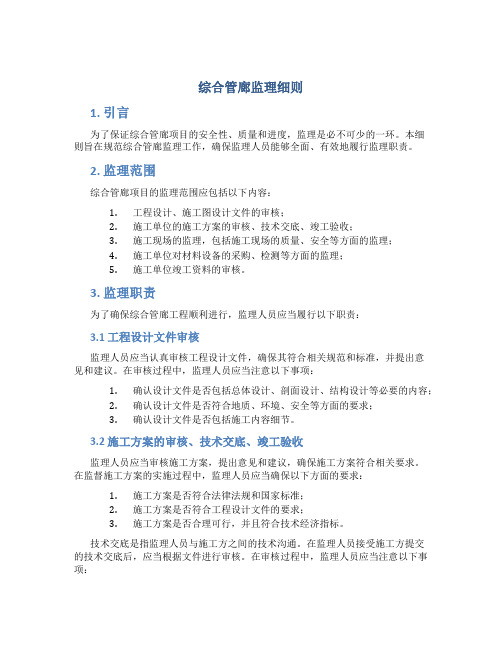 综合管廊监理细则

1. 引言

为了保证综合管廊项目的安全性、质量和进度，监理是必不可少的一环。本细则旨在规范综合管廊监理工作，确保监理人员能够全面、有效地履行监理职责。

2. 监理范围

综合管廊项目的监理范围应包括以下内容：

1. 工程设计、施工图设计文件的审核；
2. 施工单位的施工方案的审核、技术交底、竣工验收；
3. 施工现场的监理，包括施工现场的质量、安全等方面的监理；
4. 施工单位对材料设备的采购、检测等方面的监理；
5. 施工单位竣工资料的审核。

3. 监理职责

为了确保综合管廊工程顺利进行，监理人员应当履行以下职责：

3.1 工程设计文件审核

监理人员应当认真审核工程设计文件，确保其符合相关规范和标准，并提出意见和建议。在审核过程中，监理人员应当注意以下事项：

1. 确认设计文件是否包括总体设计、剖面设计、结构设计等必要的内容；
2. 确认设计文件是否符合地质、环境、安全等方面的要求；
3. 确认设计文件是否包括施工内容细节。

3.2 施工方案的审核、技术交底、竣工验收

监理人员应当审核施工方案，提出意见和建议，确保施工方案符合相关要求。在监督施工方案的实施过程中，监理人员应当确保以下方面的要求：

1. 施工方案是否符合法律法规和国家标准；
2. 施工方案是否符合工程设计文件的要求；
3. 施工方案是否合理可行，并且符合技术经济指标。

技术交底是指监理人员与施工方之间的技术沟通。在监理人员接受施工方提交的技术交底后，应当根据文件进行审核。在审核过程中，监理人员应当注意以下事项：